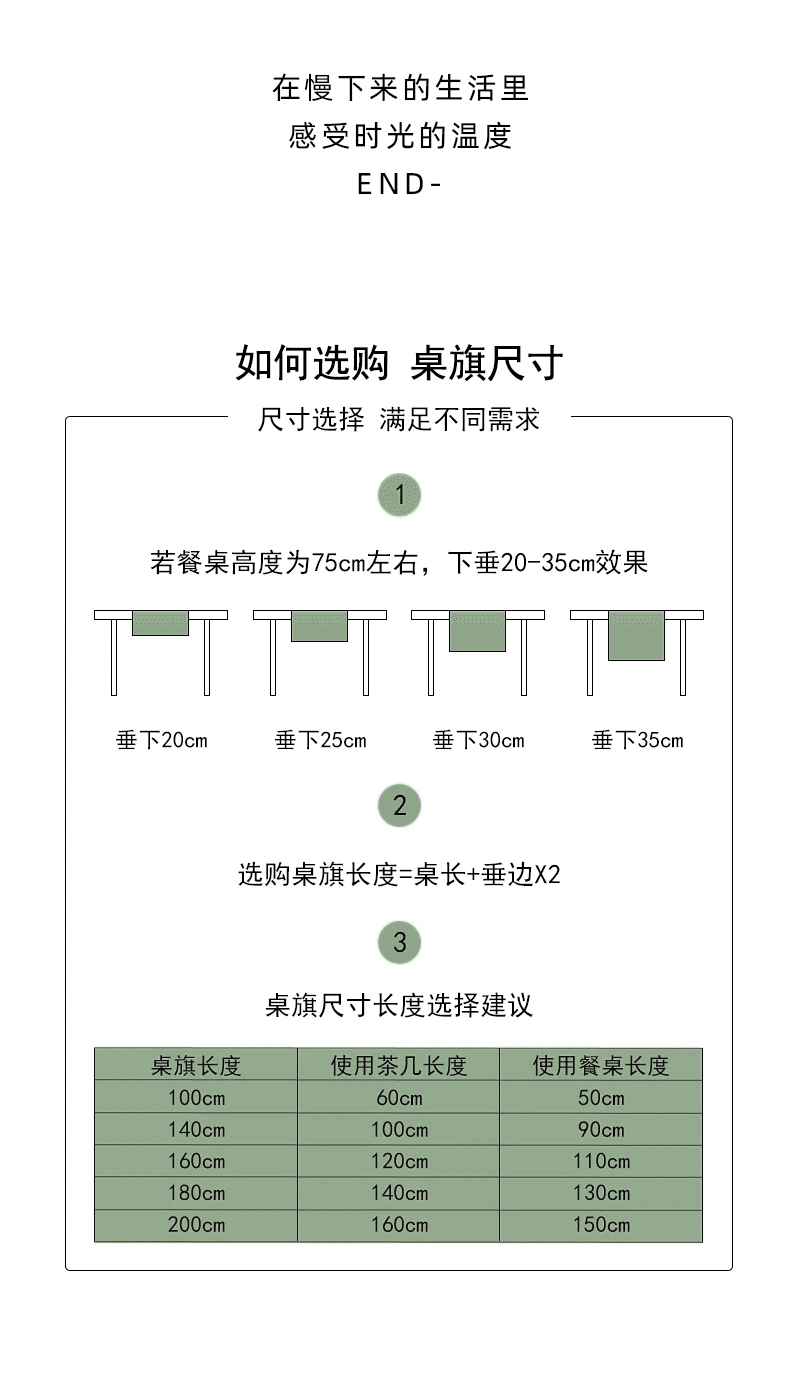 在慢下来的生活里
感受时光的温度
END-

如何选购 桌旗尺寸

尺寸选择 满足不同需求

1

若餐桌高度为75cm左右，下垂20-35cm效果

垂下20cm 垂下25cm 垂下30cm 垂下35cm

2

选购桌旗长度=桌长+垂边X2

3

桌旗尺寸长度选择建议

| 桌旗长度 | 使用茶几长度 | 使用餐桌长度 |
|---|---|---|
| 100cm | 60cm | 50cm |
| 140cm | 100cm | 90cm |
| 160cm | 120cm | 110cm |
| 180cm | 140cm | 130cm |
| 200cm | 160cm | 150cm |